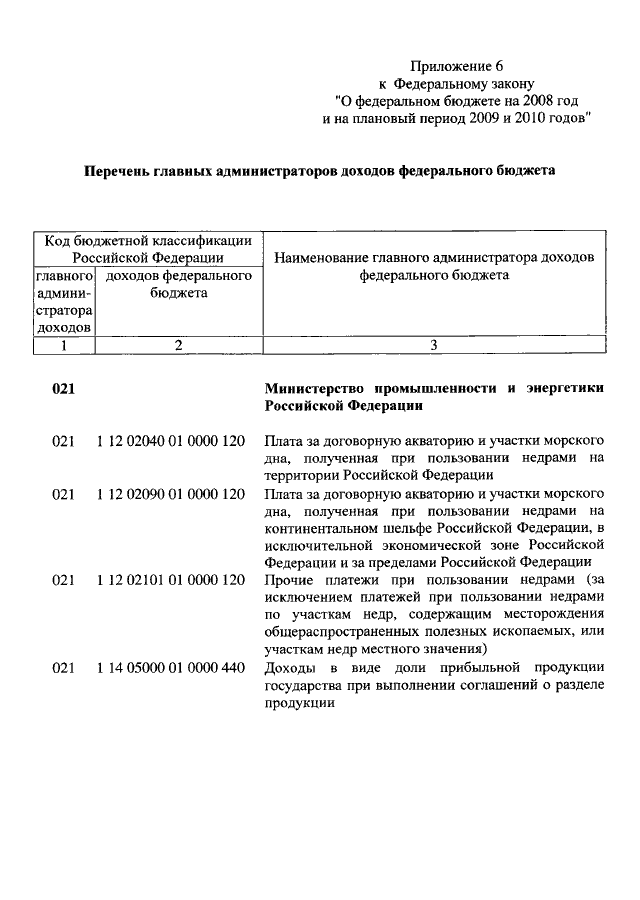 Приложение 6
к Федеральному закону
"О федеральном бюджете на 2008 год
и на плановый период 2009 и 2010 годов"

Перечень главных администраторов доходов федерального бюджета

| Код бюджетной классификации Российской Федерации | | Наименование главного администратора доходов федерального бюджета |
|---|---|---|
| главного администратора доходов | доходов федерального бюджета | |
| 1 | 2 | 3 |
| 021 | | Министерство промышленности и энергетики Российской Федерации |
| 021 | 1 12 02040 01 0000 120 | Плата за договорную акваторию и участки морского дна, полученная при пользовании недрами на территории Российской Федерации |
| 021 | 1 12 02090 01 0000 120 | Плата за договорную акваторию и участки морского дна, полученная при пользовании недрами на континентальном шельфе Российской Федерации, в исключительной экономической зоне Российской Федерации и за пределами Российской Федерации |
| 021 | 1 12 02101 01 0000 120 | Прочие платежи при пользовании недрами (за исключением платежей при пользовании недрами по участкам недр, содержащим месторождения общераспространенных полезных ископаемых, или участкам недр местного значения) |
| 021 | 1 14 05000 01 0000 440 | Доходы в виде доли прибыльной продукции государства при выполнении соглашений о разделе продукции |